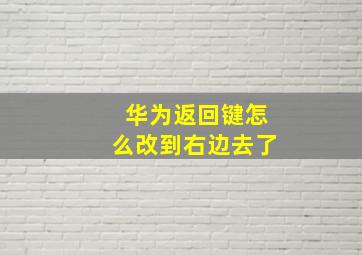 华为返回键怎么改到右边去了